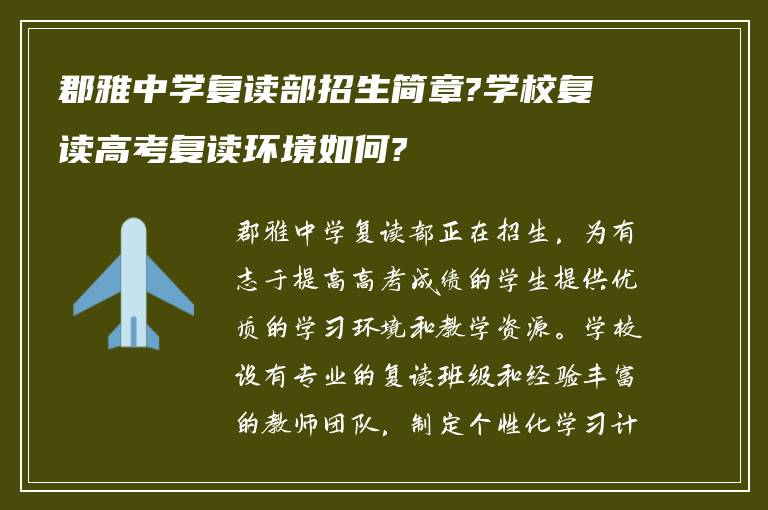 郡雅中学复读部招生简章?学校复读高考复读环境如何?

郡雅中学复读部正在招生，为有志于提高高考成绩的学生提供优质的学习环境和教学资源。学校设有专业的复读班级和经验丰富的教师团队，制定个性化学习计